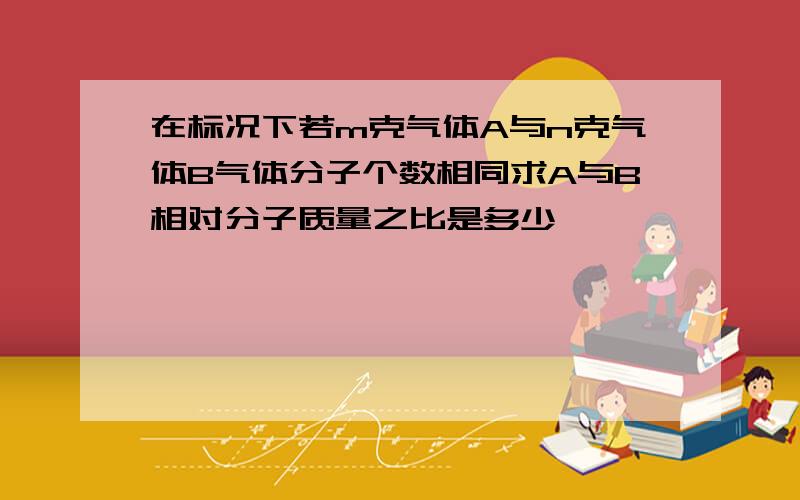 在标况下若m克气体A与n克气体B气体分子个数相同求A与B相对分子质量之比是多少